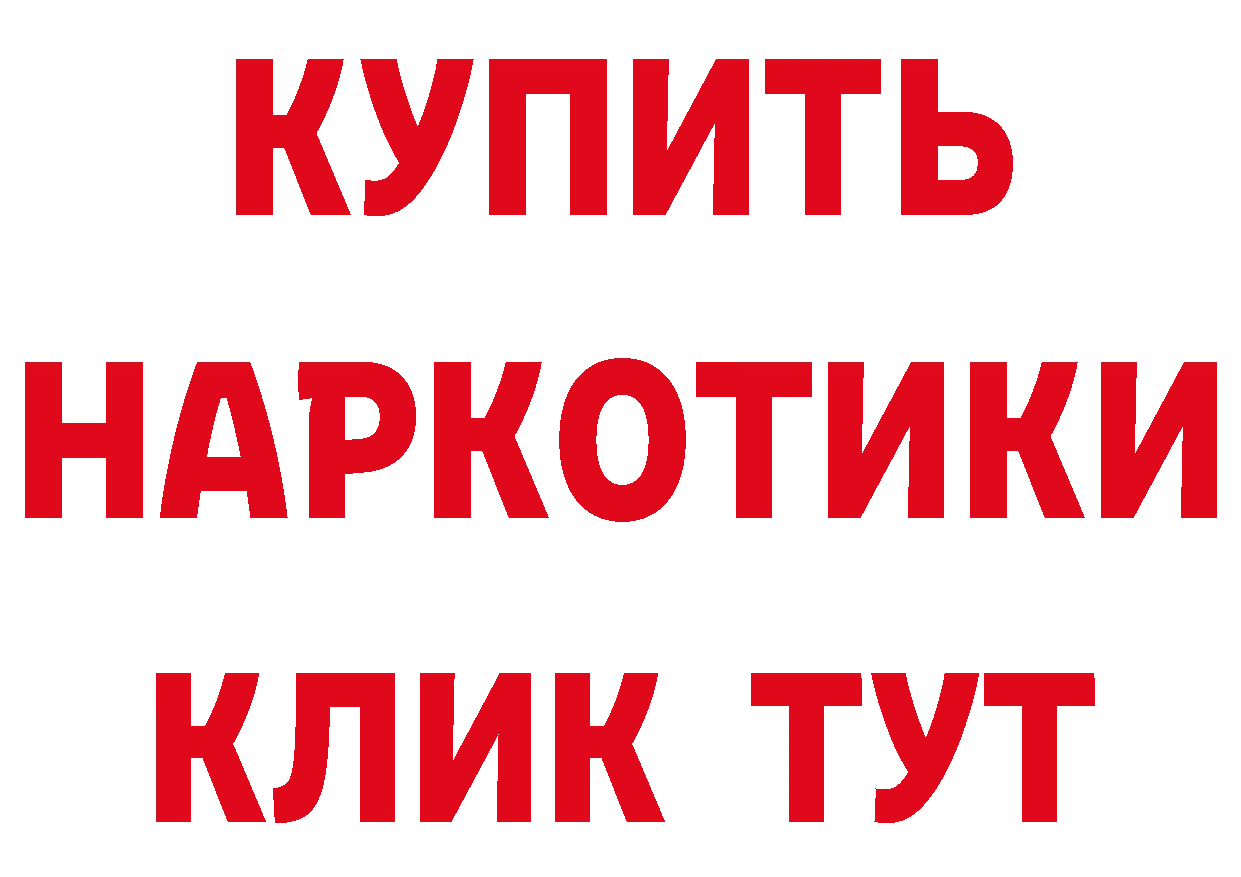 КУПИТЬ НАРКОТИКИ КЛИК ТУТ